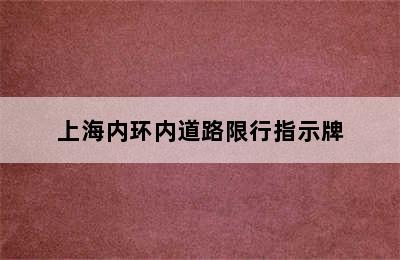 上海内环内道路限行指示牌